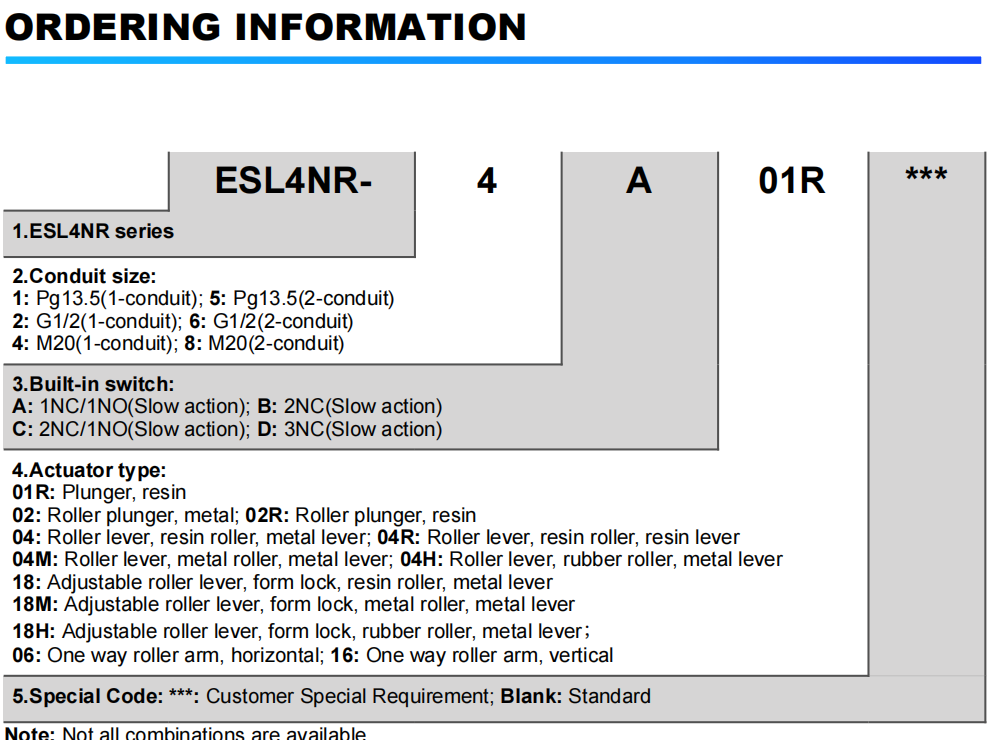 ORDERING INFORMATION

ESL4NR- 4 A 01R ***

1.ESL4NR series

2.Conduit size:
1: Pg13.5(1-conduit); 5: Pg13.5(2-conduit)
2: G1/2(1-conduit); 6: G1/2(2-conduit)
4: M20(1-conduit); 8: M20(2-conduit)

3.Built-in switch:
A: 1NC/1NO(Slow action); B: 2NC(Slow action)
C: 2NC/1NO(Slow action); D: 3NC(Slow action)

4.Actuator type:
01R: Plunger, resin
02: Roller plunger, metal; 02R: Roller plunger, resin
04: Roller lever, resin roller, metal lever; 04R: Roller lever, resin roller, resin lever
04M: Roller lever, metal roller, metal lever; 04H: Roller lever, rubber roller, metal lever
18: Adjustable roller lever, form lock, resin roller, metal lever
18M: Adjustable roller lever, form lock, metal roller, metal lever
18H: Adjustable roller lever, form lock, rubber roller, metal lever;
06: One way roller arm, horizontal; 16: One way roller arm, vertical

5.Special Code: ***: Customer Special Requirement; Blank: Standard

Note: Not all combinations are available